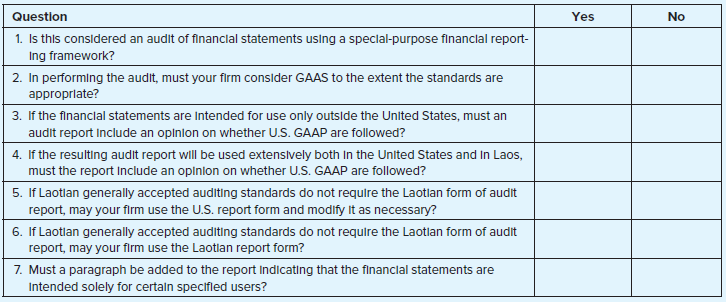 | Question | Yes | No |
|---|---|---|
| 1. Is this considered an audit of financial statements using a special-purpose financial reporting framework? | | |
| 2. In performing the audit, must your firm consider GAAS to the extent the standards are appropriate? | | |
| 3. If the financial statements are intended for use only outside the United States, must an audit report include an opinion on whether U.S. GAAP are followed? | | |
| 4. If the resulting audit report will be used extensively both in the United States and in Laos, must the report include an opinion on whether U.S. GAAP are followed? | | |
| 5. If Laotian generally accepted auditing standards do not require the Laotian form of audit report, may your firm use the U.S. report form and modify it as necessary? | | |
| 6. If Laotian generally accepted auditing standards do not require the Laotian form of audit report, may your firm use the Laotian report form? | | |
| 7. Must a paragraph be added to the report indicating that the financial statements are intended solely for certain specified users? | | |